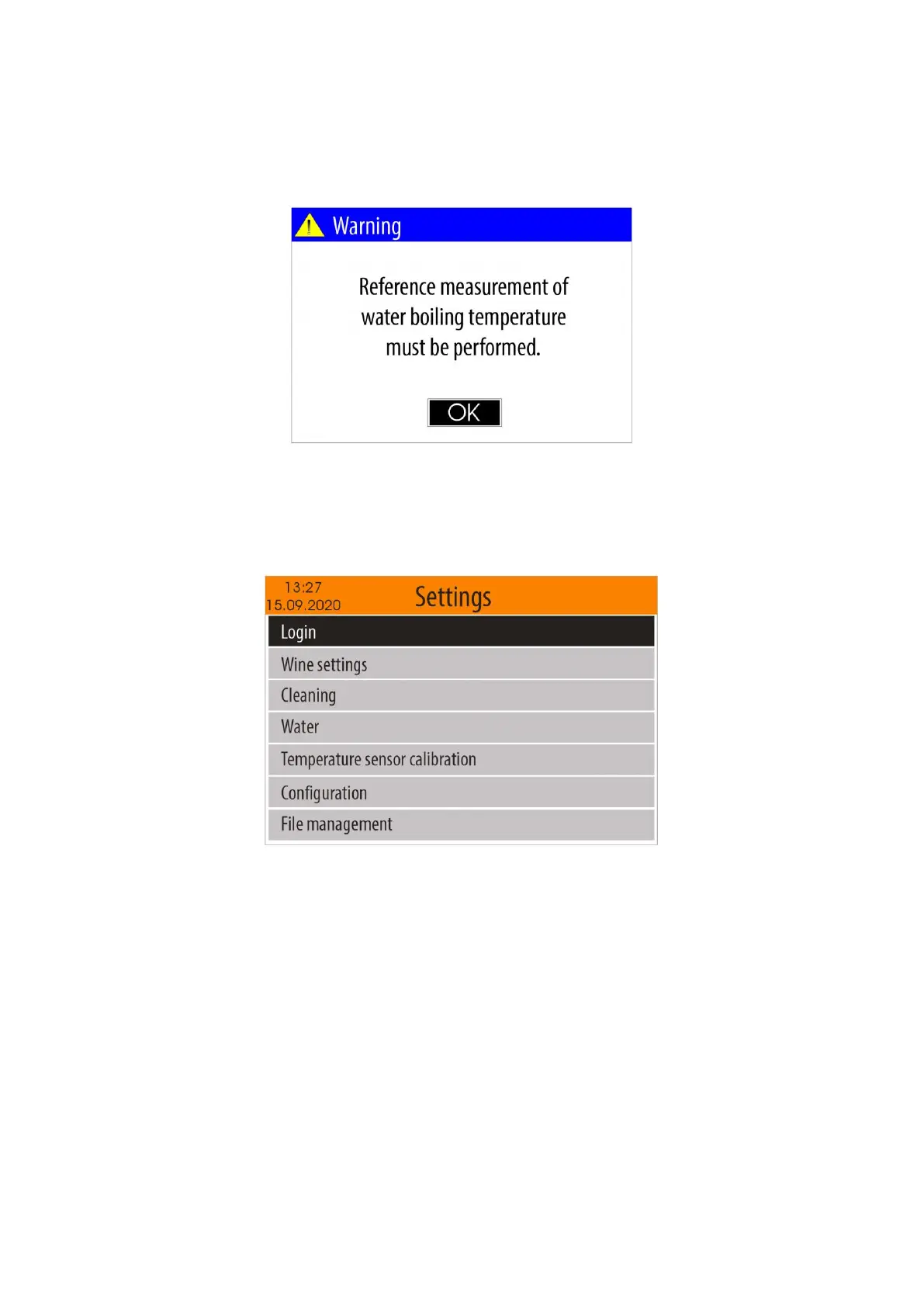 Warning

Reference measurement of water boiling temperature must be performed.

OK

13:27
15.09.2020
Settings

Login
Wine settings
Cleaning
Water
Temperature sensor calibration
Configuration
File management